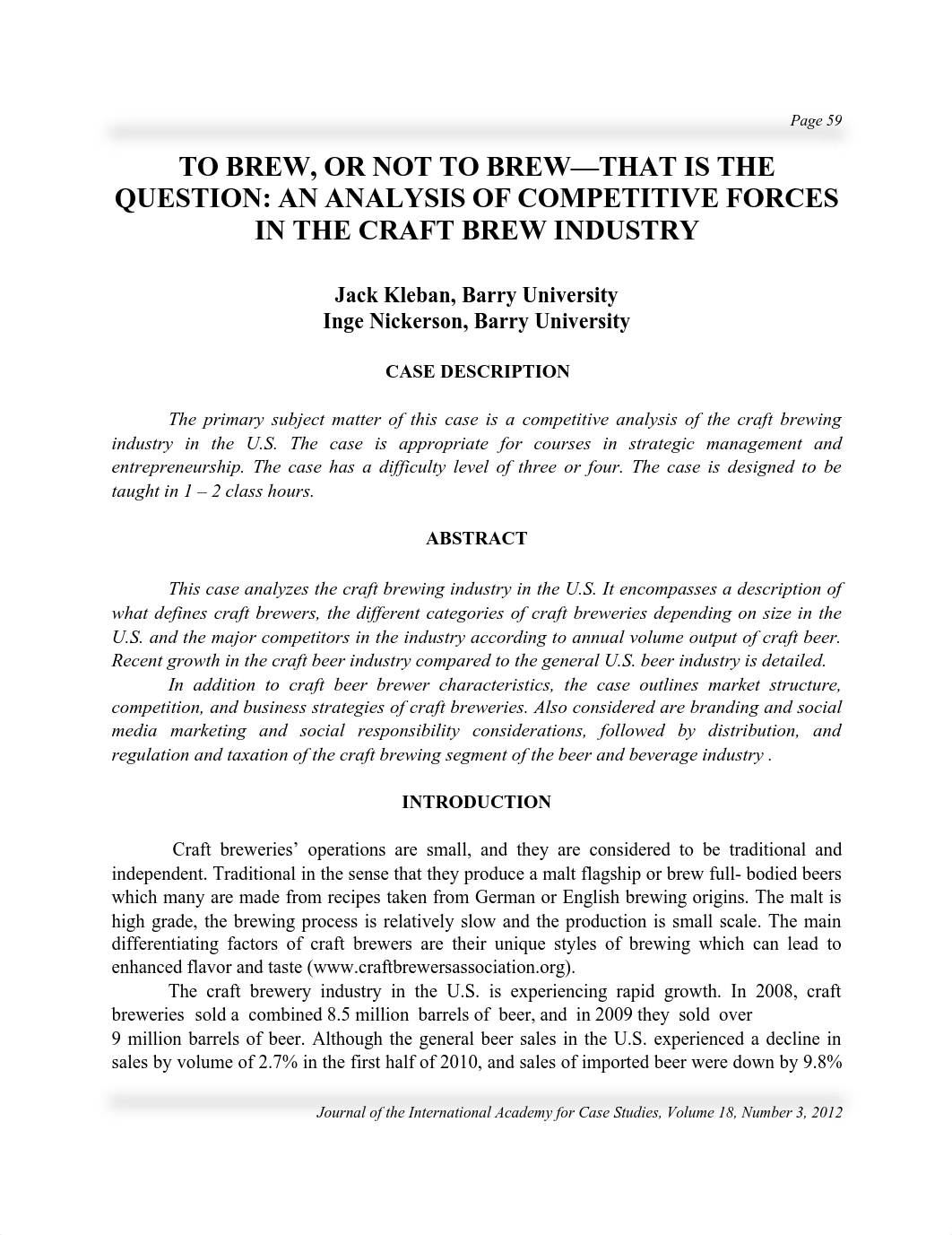 Page 59

TO BREW, OR NOT TO BREW—THAT IS THE QUESTION: AN ANALYSIS OF COMPETITIVE FORCES IN THE CRAFT BREW INDUSTRY

Jack Kleban, Barry University
Inge Nickerson, Barry University

CASE DESCRIPTION

The primary subject matter of this case is a competitive analysis of the craft brewing industry in the U.S. The case is appropriate for courses in strategic management and entrepreneurship. The case has a difficulty level of three or four. The case is designed to be taught in 1 – 2 class hours.

ABSTRACT

This case analyzes the craft brewing industry in the U.S. It encompasses a description of what defines craft brewers, the different categories of craft breweries depending on size in the U.S. and the major competitors in the industry according to annual volume output of craft beer. Recent growth in the craft beer industry compared to the general U.S. beer industry is detailed.

In addition to craft beer brewer characteristics, the case outlines market structure, competition, and business strategies of craft breweries. Also considered are branding and social media marketing and social responsibility considerations, followed by distribution, and regulation and taxation of the craft brewing segment of the beer and beverage industry .

INTRODUCTION

Craft breweries' operations are small, and they are considered to be traditional and independent. Traditional in the sense that they produce a malt flagship or brew full- bodied beers which many are made from recipes taken from German or English brewing origins. The malt is high grade, the brewing process is relatively slow and the production is small scale. The main differentiating factors of craft brewers are their unique styles of brewing which can lead to enhanced flavor and taste (www.craftbrewersassociation.org).

The craft brewery industry in the U.S. is experiencing rapid growth. In 2008, craft breweries sold a combined 8.5 million barrels of beer, and in 2009 they sold over 9 million barrels of beer. Although the general beer sales in the U.S. experienced a decline in sales by volume of 2.7% in the first half of 2010, and sales of imported beer were down by 9.8%

Journal of the International Academy for Case Studies, Volume 18, Number 3, 2012